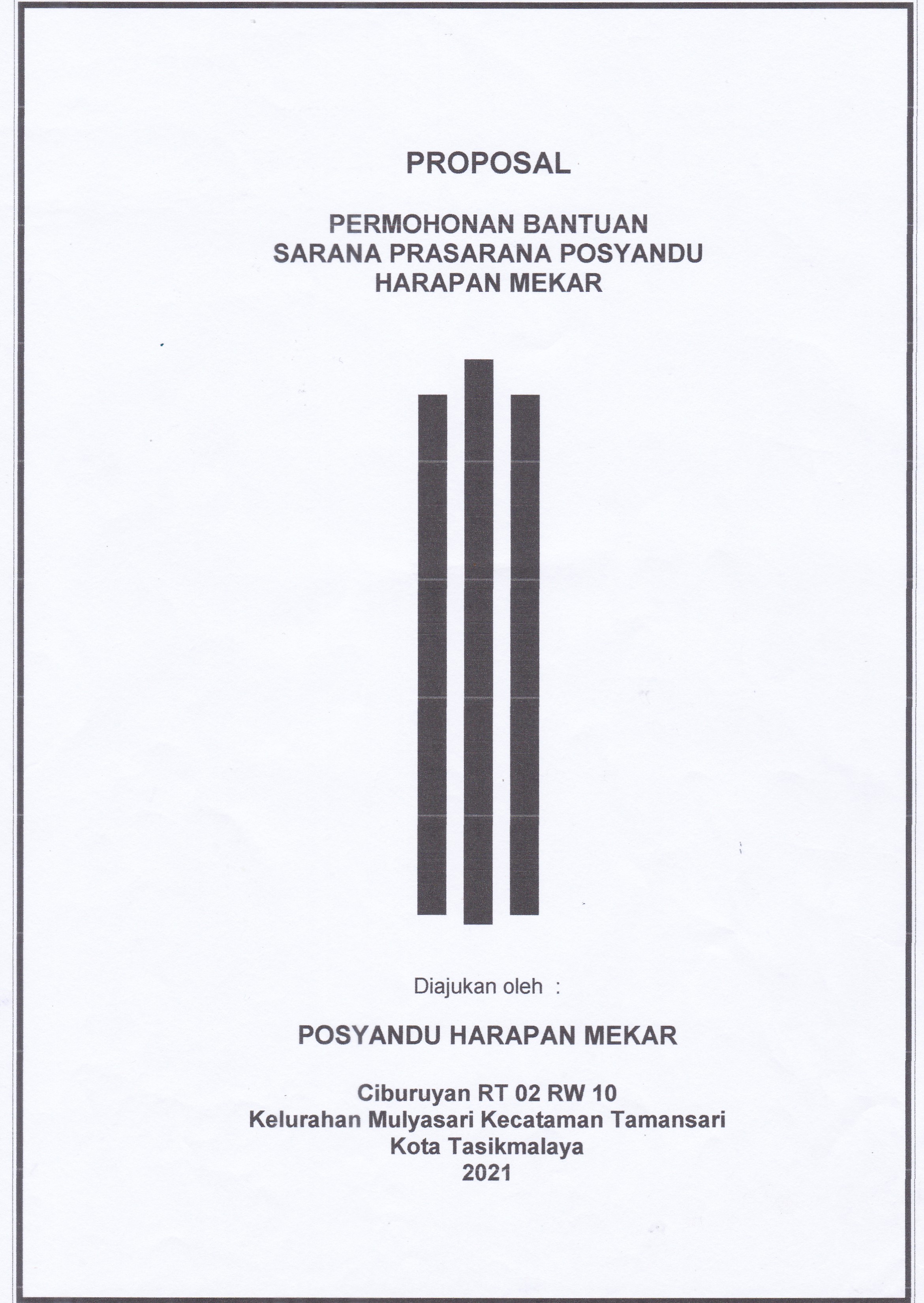 PROPOSAL

PERMOHONAN BANTUAN
SARANA PRASARANA POSYANDU
HARAPAN MEKAR

Diajukan oleh :

POSYANDU HARAPAN MEKAR

Ciburuyan RT 02 RW 10
Kelurahan Mulyasari Kecataman Tamansari
Kota Tasikmalaya
2021